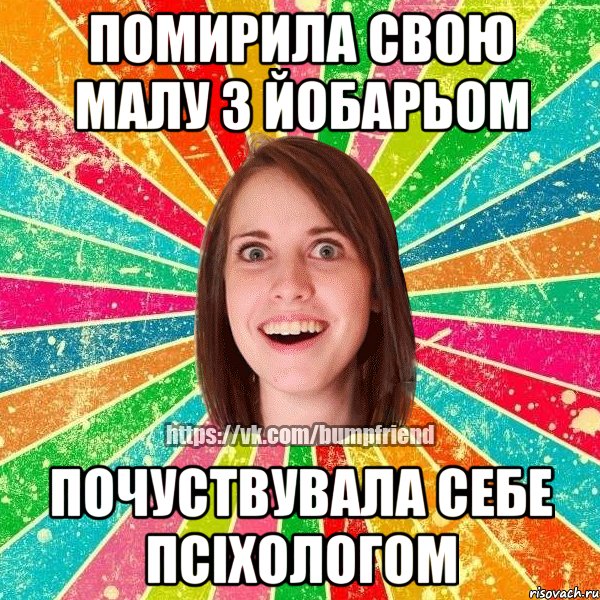 ПОМИРИЛА СВОЮ МАЛУ З ЙОБАРЬОМ

https://vk.com/bumpfriend

ПОЧУСТВУВАЛА СЕБЕ ПСІХОЛОГОМ

risovach.ru